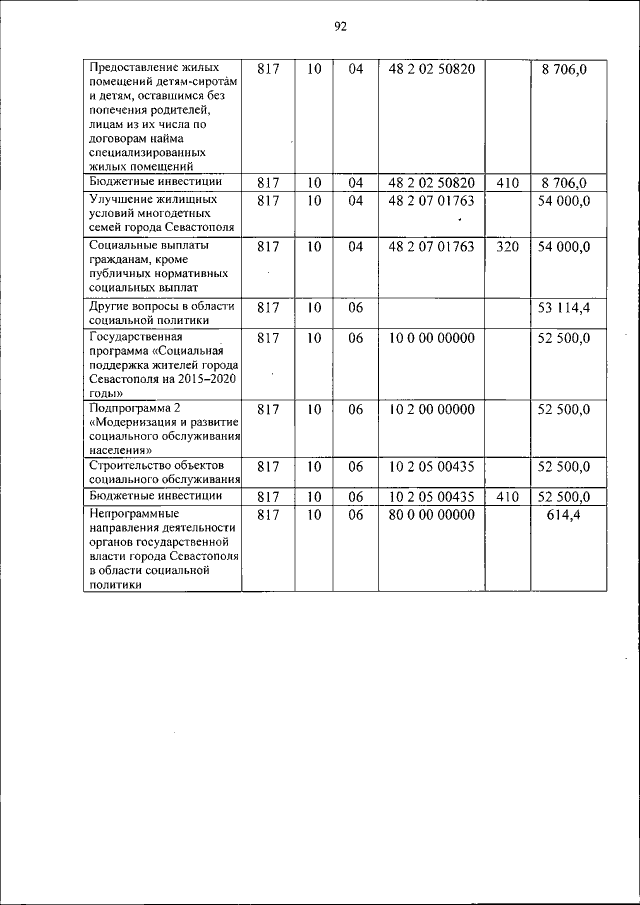 92

| | | | | | | |
|---|---|---|---|---|---|---|
| Предоставление жилых помещений детям-сиротам и детям, оставшимся без попечения родителей, лицам из их числа по договорам найма специализированных жилых помещений | 817 | 10 | 04 | 48 2 02 50820 | | 8 706,0 |
| Бюджетные инвестиции | 817 | 10 | 04 | 48 2 02 50820 | 410 | 8 706,0 |
| Улучшение жилищных условий многодетных семей города Севастополя | 817 | 10 | 04 | 48 2 07 01763 | | 54 000,0 |
| Социальные выплаты гражданам, кроме публичных нормативных социальных выплат | 817 | 10 | 04 | 48 2 07 01763 | 320 | 54 000,0 |
| Другие вопросы в области социальной политики | 817 | 10 | 06 | | | 53 114,4 |
| Государственная программа «Социальная поддержка жителей города Севастополя на 2015–2020 годы» | 817 | 10 | 06 | 10 0 00 00000 | | 52 500,0 |
| Подпрограмма 2 «Модернизация и развитие социального обслуживания населения» | 817 | 10 | 06 | 10 2 00 00000 | | 52 500,0 |
| Строительство объектов социального обслуживания | 817 | 10 | 06 | 10 2 05 00435 | | 52 500,0 |
| Бюджетные инвестиции | 817 | 10 | 06 | 10 2 05 00435 | 410 | 52 500,0 |
| Непрограммные направления деятельности органов государственной власти города Севастополя в области социальной политики | 817 | 10 | 06 | 80 0 00 00000 | | 614,4 |